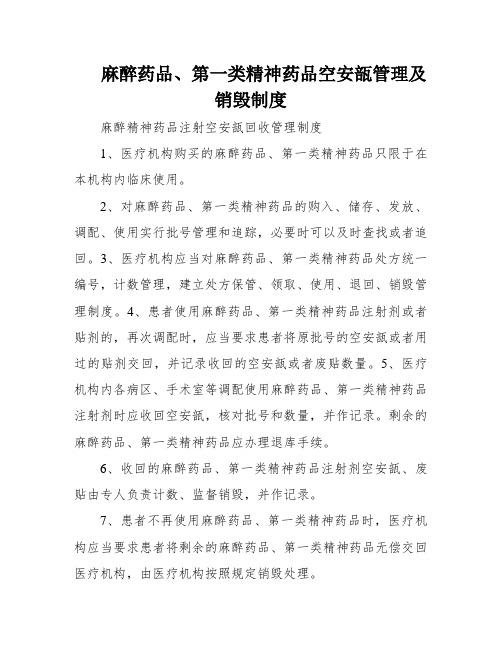 麻醉药品、第一类精神药品空安瓿管理及销毁制度

麻醉精神药品注射空安瓿回收管理制度

1、医疗机构购买的麻醉药品、第一类精神药品只限于在本机构内临床使用。

2、对麻醉药品、第一类精神药品的购入、储存、发放、调配、使用实行批号管理和追踪，必要时可以及时查找或者追回。3、医疗机构应当对麻醉药品、第一类精神药品处方统一编号，计数管理，建立处方保管、领取、使用、退回、销毁管理制度。4、患者使用麻醉药品、第一类精神药品注射剂或者贴剂的，再次调配时，应当要求患者将原批号的空安瓿或者用过的贴剂交回，并记录收回的空安瓿或者废贴数量。5、医疗机构内各病区、手术室等调配使用麻醉药品、第一类精神药品注射剂时应收回空安瓿，核对批号和数量，并作记录。剩余的麻醉药品、第一类精神药品应办理退库手续。

6、收回的麻醉药品、第一类精神药品注射剂空安瓿、废贴由专人负责计数、监督销毁，并作记录。

7、患者不再使用麻醉药品、第一类精神药品时，医疗机构应当要求患者将剩余的麻醉药品、第一类精神药品无偿交回医疗机构，由医疗机构按照规定销毁处理。